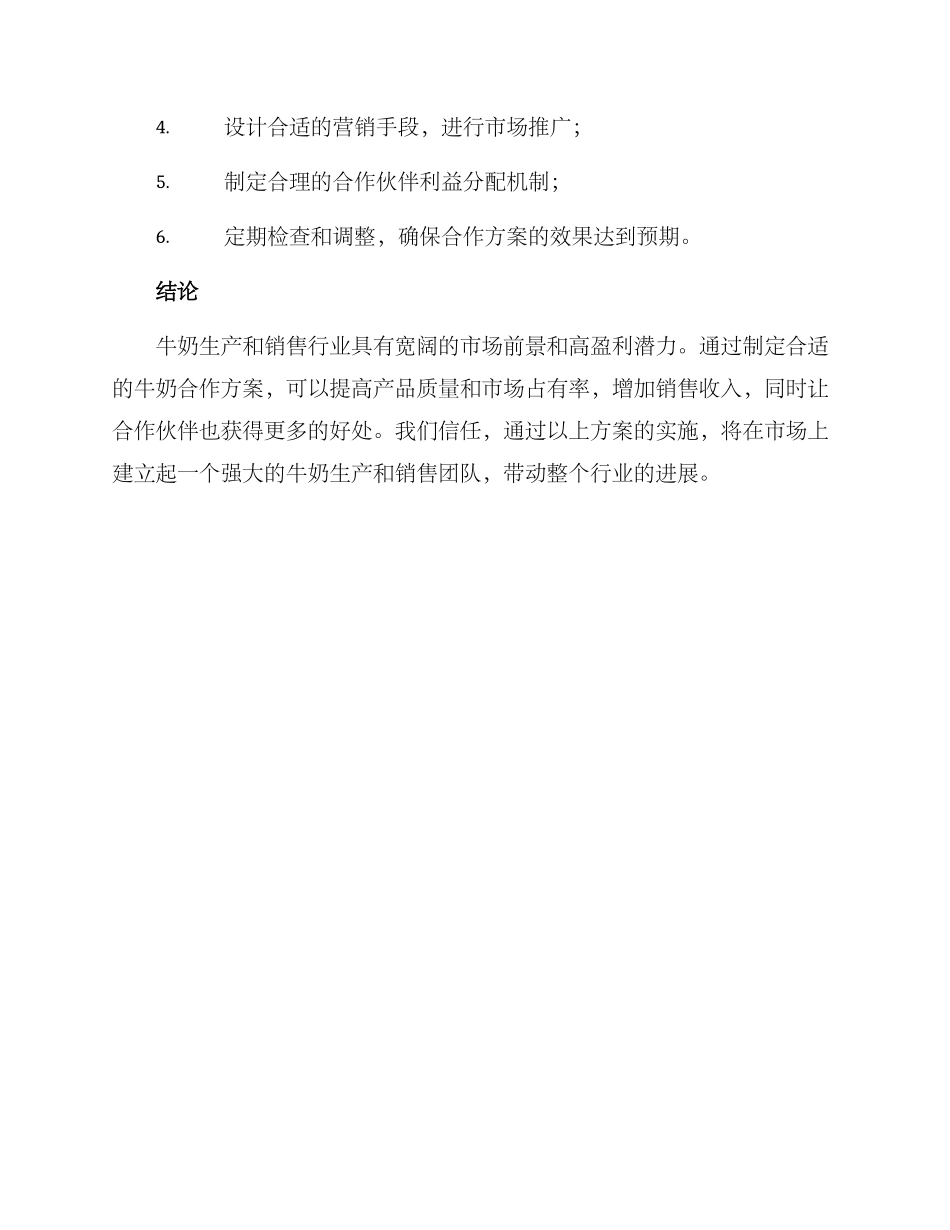 4. 设计合适的营销手段，进行市场推广；

5. 制定合理的合作伙伴利益分配机制；

6. 定期检查和调整，确保合作方案的效果达到预期。

结论

牛奶生产和销售行业具有宽阔的市场前景和高盈利潜力。通过制定合适的牛奶合作方案，可以提高产品质量和市场占有率，增加销售收入，同时让合作伙伴也获得更多的好处。我们信任，通过以上方案的实施，将在市场上建立起一个强大的牛奶生产和销售团队，带动整个行业的进展。